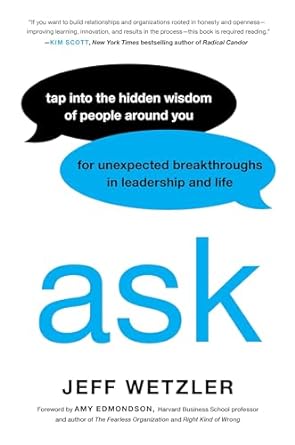 "If you want to build relationships and organizations rooted in honesty and openness—improving learning, innovation, and results in the process—this book is required reading."
—KIM SCOTT, New York Times bestselling author of Radical Candor

tap into the hidden wisdom of people around you

for unexpected breakthroughs in leadership and life

ask

JEFF WETZLER

Foreword by AMY EDMONDSON, Harvard Business School professor and author of The Fearless Organization and Right Kind of Wrong